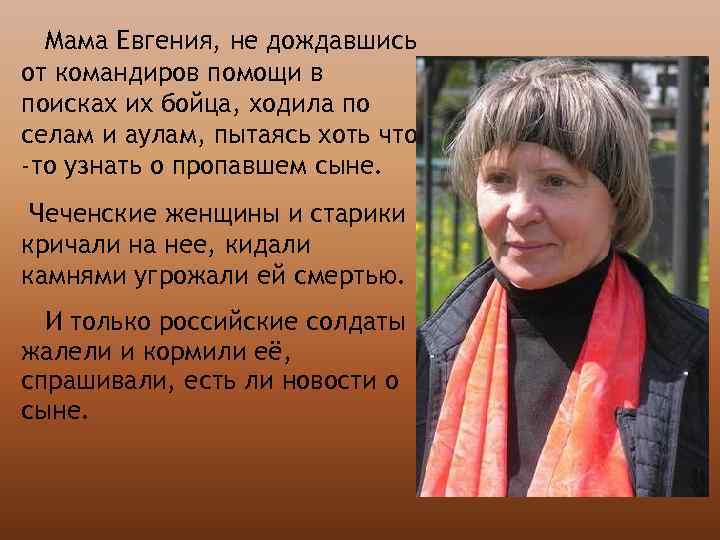 Мама Евгения, не дождавшись от командиров помощи в поисках их бойца, ходила по селам и аулам, пытаясь хоть что -то узнать о пропавшем сыне.

Чеченские женщины и старики кричали на нее, кидали камнями угрожали ей смертью.

И только российские солдаты жалели и кормили её, спрашивали, есть ли новости о сыне.